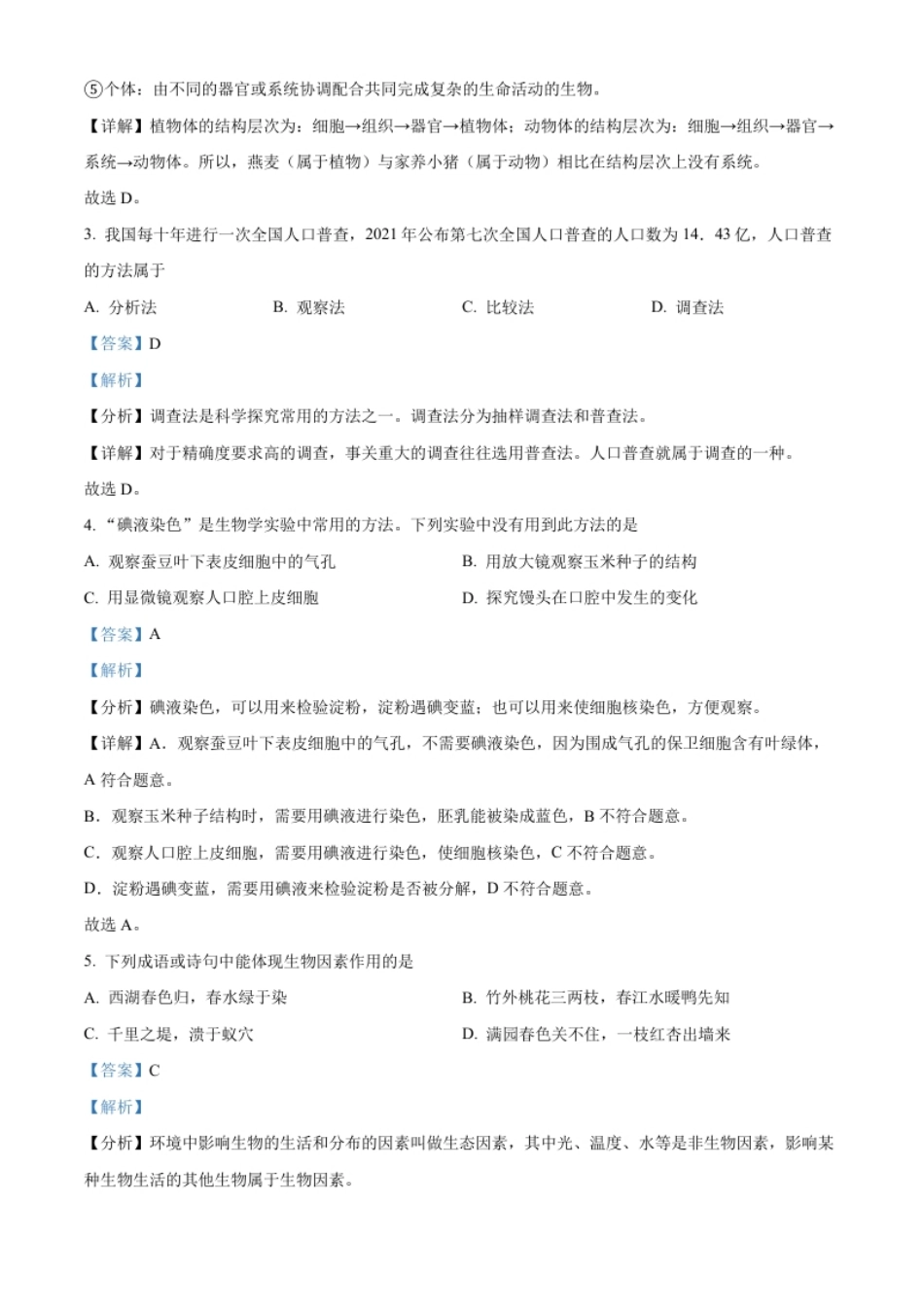 ⑤个体：由不同的器官或系统协调配合共同完成复杂的生命活动的生物。

【详解】植物体的结构层次为：细胞→组织→器官→植物体；动物体的结构层次为：细胞→组织→器官→系统→动物体。所以，燕麦（属于植物）与家养小猪（属于动物）相比在结构层次上没有系统。

故选 D。

3. 我国每十年进行一次全国人口普查，2021 年公布第七次全国人口普查的人口数为 14．43 亿，人口普查的方法属于

A. 分析法　　B. 观察法　　C. 比较法　　D. 调查法

【答案】D

【解析】

【分析】调查法是科学探究常用的方法之一。调查法分为抽样调查法和普查法。

【详解】对于精确度要求高的调查，事关重大的调查往往选用普查法。人口普查就属于调查的一种。

故选 D。

4. “碘液染色”是生物学实验中常用的方法。下列实验中没有用到此方法的是

A. 观察蚕豆叶下表皮细胞中的气孔　　B. 用放大镜观察玉米种子的结构

C. 用显微镜观察人口腔上皮细胞　　D. 探究馒头在口腔中发生的变化

【答案】A

【解析】

【分析】碘液染色，可以用来检验淀粉，淀粉遇碘变蓝；也可以用来使细胞核染色，方便观察。

【详解】A．观察蚕豆叶下表皮细胞中的气孔，不需要碘液染色，因为围成气孔的保卫细胞含有叶绿体，A 符合题意。

B．观察玉米种子结构时，需要用碘液进行染色，胚乳能被染成蓝色，B 不符合题意。

C．观察人口腔上皮细胞，需要用碘液进行染色，使细胞核染色，C 不符合题意。

D．淀粉遇碘变蓝，需要用碘液来检验淀粉是否被分解，D 不符合题意。

故选 A。

5. 下列成语或诗句中能体现生物因素作用的是

A. 西湖春色归，春水绿于染　　B. 竹外桃花三两枝，春江水暖鸭先知

C. 千里之堤，溃于蚁穴　　D. 满园春色关不住，一枝红杏出墙来

【答案】C

【解析】

【分析】环境中影响生物的生活和分布的因素叫做生态因素，其中光、温度、水等是非生物因素，影响某种生物生活的其他生物属于生物因素。